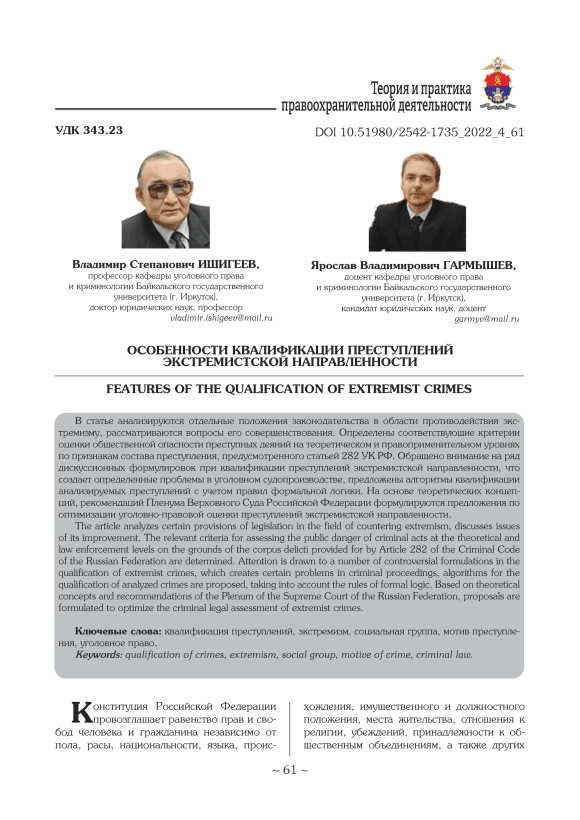 Теория и практика
правоохранительной деятельности

УДК 343.23

DOI 10.51980/2542-1735_2022_4_61

Владимир Степанович ИШИГЕЕВ,
профессор кафедры уголовного права и криминологии Байкальского государственного университета (г. Иркутск), доктор юридических наук, профессор
vladimir.ishigeev@mail.ru

Ярослав Владимирович ГАРМЫШЕВ,
доцент кафедры уголовного права и криминологии Байкальского государственного университета (г. Иркутск), кандидат юридических наук, доцент
garmyv@mail.ru

ОСОБЕННОСТИ КВАЛИФИКАЦИИ ПРЕСТУПЛЕНИЙ ЭКСТРЕМИСТСКОЙ НАПРАВЛЕННОСТИ

FEATURES OF THE QUALIFICATION OF EXTREMIST CRIMES

В статье анализируются отдельные положения законодательства в области противодействия экстремизму, рассматриваются вопросы его совершенствования. Определены соответствующие критерии оценки общественной опасности преступных деяний на теоретическом и правоприменительном уровнях по признакам состава преступления, предусмотренного статьей 282 УК РФ. Обращено внимание на ряд дискуссионных формулировок при квалификации преступлений экстремистской направленности, что создает определенные проблемы в уголовном судопроизводстве, предложены алгоритмы квалификации анализируемых преступлений с учетом правил формальной логики. На основе теоретических концепций, рекомендаций Пленума Верховного Суда Российской Федерации формулируются предложения по оптимизации уголовно-правовой оценки преступлений экстремистской направленности.

The article analyzes certain provisions of legislation in the field of countering extremism, discusses issues of its improvement. The relevant criteria for assessing the public danger of criminal acts at the theoretical and law enforcement levels on the grounds of the corpus delicti provided for by Article 282 of the Criminal Code of the Russian Federation are determined. Attention is drawn to a number of controversial formulations in the qualification of extremist crimes, which creates certain problems in criminal proceedings, algorithms for the qualification of analyzed crimes are proposed, taking into account the rules of formal logic. Based on theoretical concepts and recommendations of the Plenum of the Supreme Court of the Russian Federation, proposals are formulated to optimize the criminal legal assessment of extremist crimes.

Ключевые слова: квалификация преступлений, экстремизм, социальная группа, мотив преступления, уголовное право.

Keywords: qualification of crimes, extremism, social group, motive of crime, criminal law.

Конституция Российской Федерации провозглашает равенство прав и свобод человека и гражданина независимо от пола, расы, национальности, языка, происхождения, имущественного и должностного положения, места жительства, отношения к религии, убеждений, принадлежности к общественным объединениям, а также других

~ 61 ~